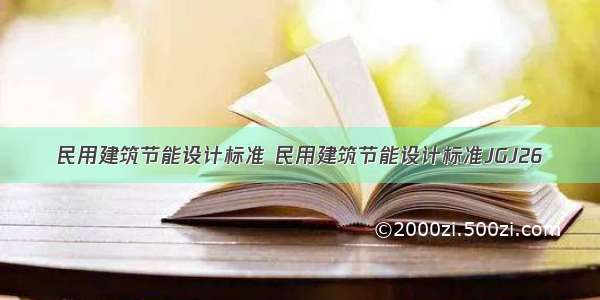 民用建筑节能设计标准 民用建筑节能设计标准JGJ26

©2000zi.500zi.com